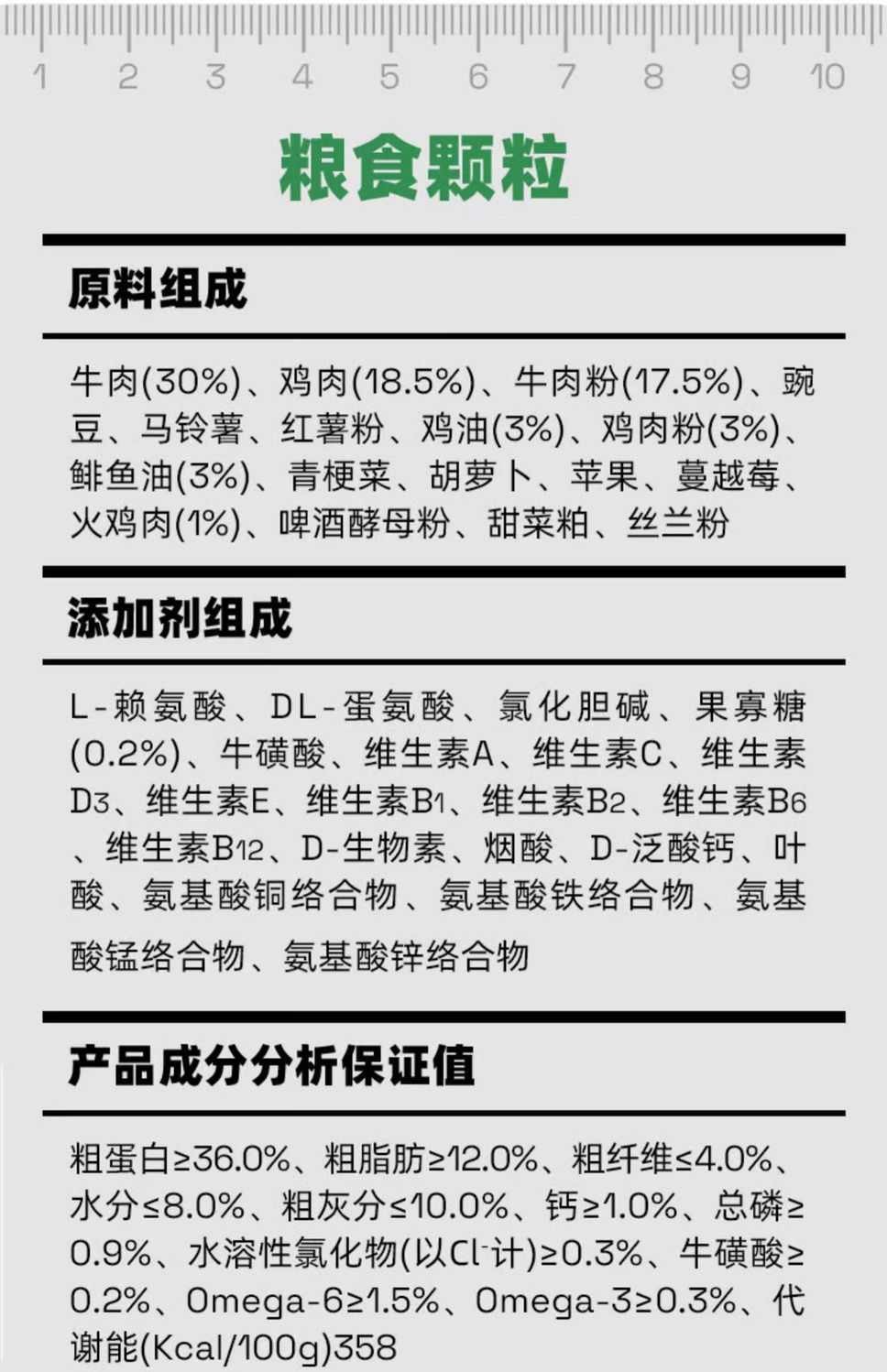 1 2 3 4 5 6 7 8 9 10

粮食颗粒

原料组成

牛肉(30%)、鸡肉(18.5%)、牛肉粉(17.5%)、豌豆、马铃薯、红薯粉、鸡油(3%)、鸡肉粉(3%)、鲱鱼油(3%)、青梗菜、胡萝卜、苹果、蔓越莓、火鸡肉(1%)、啤酒酵母粉、甜菜粕、丝兰粉

添加剂组成

L-赖氨酸、DL-蛋氨酸、氯化胆碱、果寡糖(0.2%)、牛磺酸、维生素A、维生素C、维生素$D_3$、维生素E、维生素$B_1$、维生素$B_2$、维生素$B_6$、维生素$B_{12}$、D-生物素、烟酸、D-泛酸钙、叶酸、氨基酸铜络合物、氨基酸铁络合物、氨基酸锰络合物、氨基酸锌络合物

产品成分分析保证值

粗蛋白≥36.0%、粗脂肪≥12.0%、粗纤维≤4.0%、水分≤8.0%、粗灰分≤10.0%、钙≥1.0%、总磷≥0.9%、水溶性氯化物(以$Cl^-$计)≥0.3%、牛磺酸≥0.2%、Omega-6≥1.5%、Omega-3≥0.3%、代谢能(Kcal/100g)358